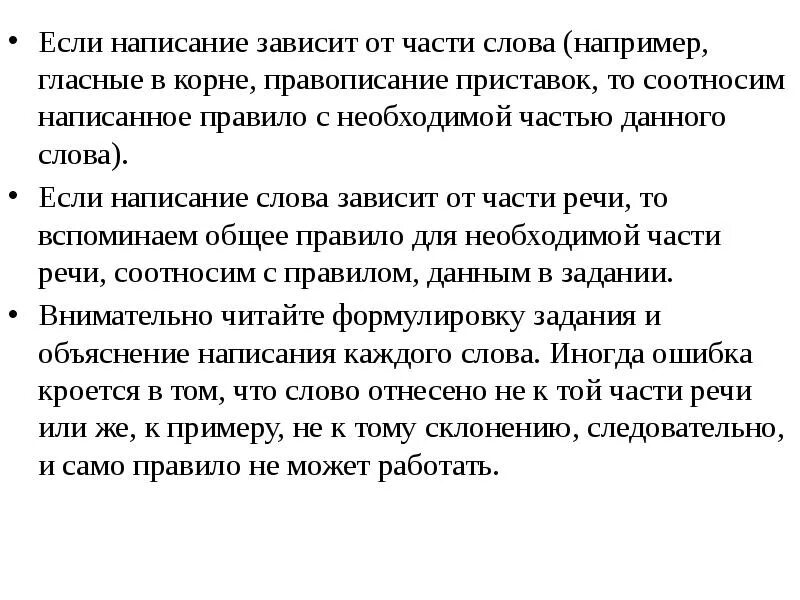 • Если написание зависит от части слова (например, гласные в корне, правописание приставок, то соотносим написанное правило с необходимой частью данного слова).

• Если написание слова зависит от части речи, то вспоминаем общее правило для необходимой части речи, соотносим с правилом, данным в задании.

• Внимательно читайте формулировку задания и объяснение написания каждого слова. Иногда ошибка кроется в том, что слово отнесено не к той части речи или же, к примеру, не к тому склонению, следовательно, и само правило не может работать.